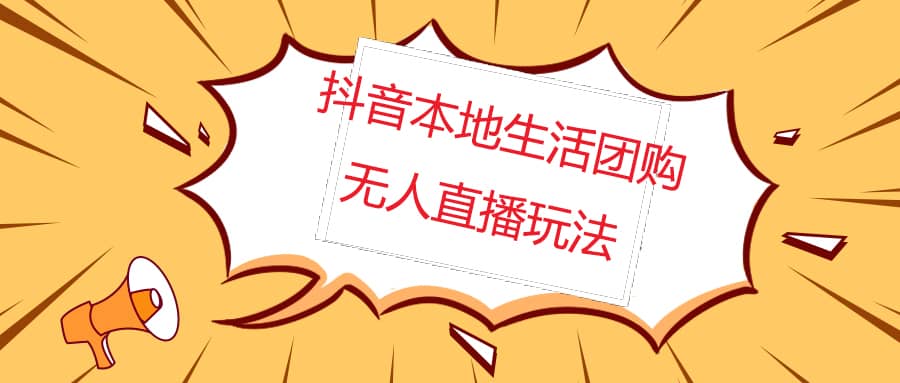 抖音本地生活团购
无人直播玩法